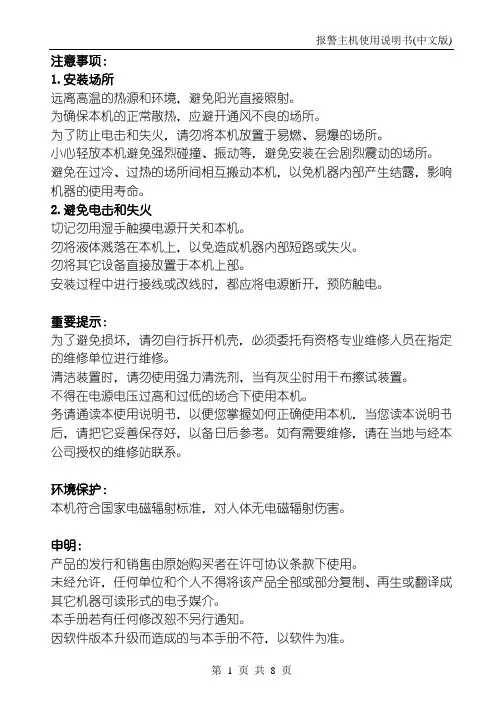 报警主机使用说明书(中文版)

注意事项：
1. 安装场所
远离高温的热源和环境，避免阳光直接照射。
为确保本机的正常散热，应避开通风不良的场所。
为了防止电击和失火，请勿将本机放置于易燃、易爆的场所。
小心轻放本机避免强烈碰撞、振动等，避免安装在会剧烈震动的场所。
避免在过冷、过热的场所间相互搬动本机，以免机器内部产生结露，影响机器的使用寿命。
2. 避免电击和失火
切记勿用湿手触摸电源开关和本机。
勿将液体溅落在本机上，以免造成机器内部短路或失火。
勿将其它设备直接放置于本机上部。
安装过程中进行接线或改线时，都应将电源断开，预防触电。

重要提示：
为了避免损坏，请勿自行拆开机壳，必须委托有资格专业维修人员在指定的维修单位进行维修。
清洁装置时，请勿使用强力清洗剂，当有灰尘时用干布擦试装置。
不得在电源电压过高和过低的场合下使用本机。
务请通读本使用说明书，以便您掌握如何正确使用本机，当您读本说明书后，请把它妥善保存好，以备日后参考。如有需要维修，请在当地与经本公司授权的维修站联系。

环境保护：
本机符合国家电磁辐射标准，对人体无电磁辐射伤害。

申明：
产品的发行和销售由原始购买者在许可协议条款下使用。
未经允许，任何单位和个人不得将该产品全部或部分复制、再生或翻译成其它机器可读形式的电子媒介。
本手册若有任何修改恕不另行通知。
因软件版本升级而造成的与本手册不符，以软件为准。

第 1 页 共 8 页